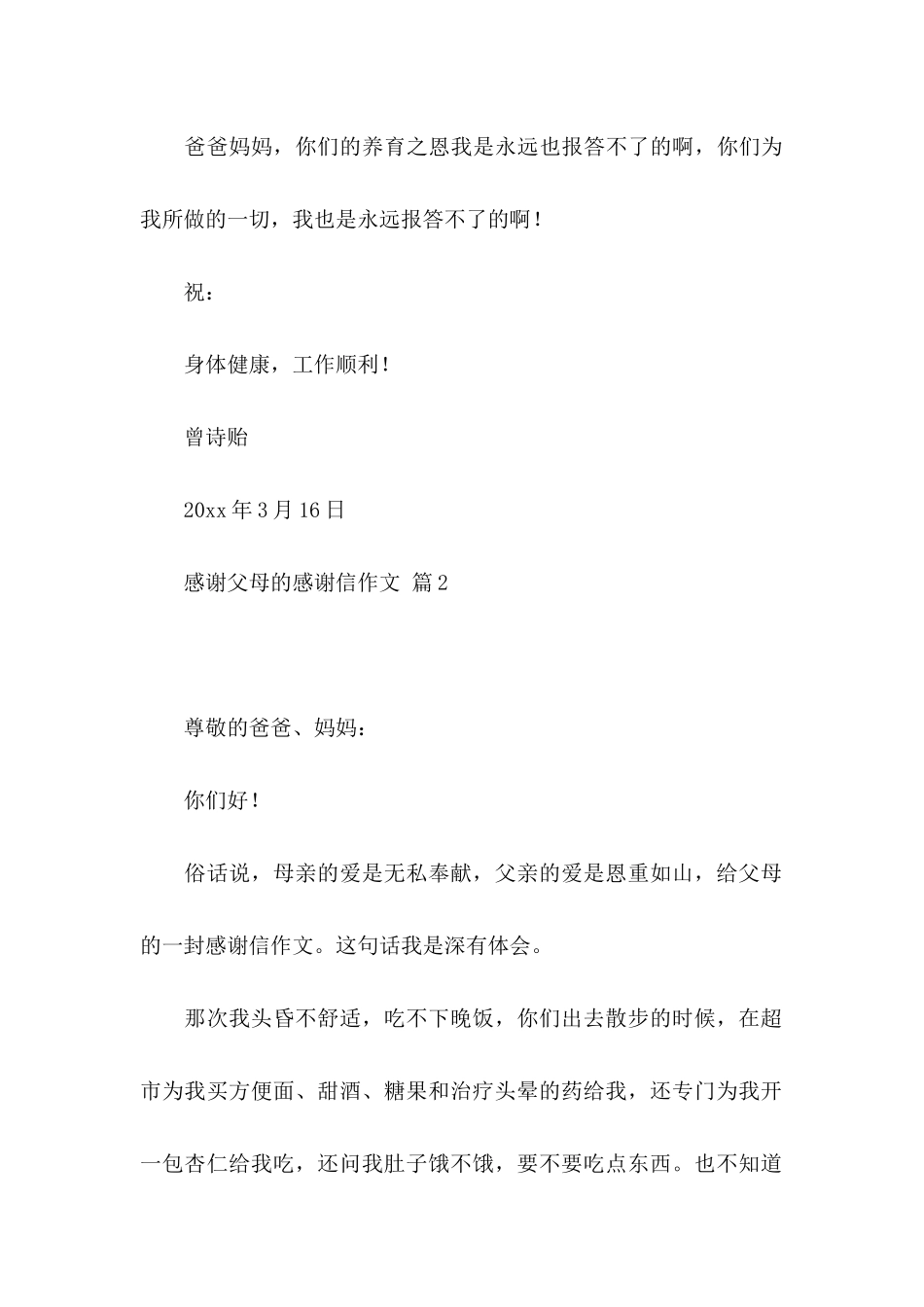 爸爸妈妈，你们的养育之恩我是永远也报答不了的啊，你们为我所做的一切，我也是永远报答不了的啊！

祝：

身体健康，工作顺利！

曾诗贻

20xx 年 3 月 16 日

感谢父母的感谢信作文 篇 2

尊敬的爸爸、妈妈：

你们好！

俗话说，母亲的爱是无私奉献，父亲的爱是恩重如山，给父母的一封感谢信作文。这句话我是深有体会。

那次我头昏不舒适，吃不下晚饭，你们出去散步的时候，在超市为我买方便面、甜酒、糖果和治疗头晕的药给我，还专门为我开一包杏仁给我吃，还问我肚子饿不饿，要不要吃点东西。也不知道